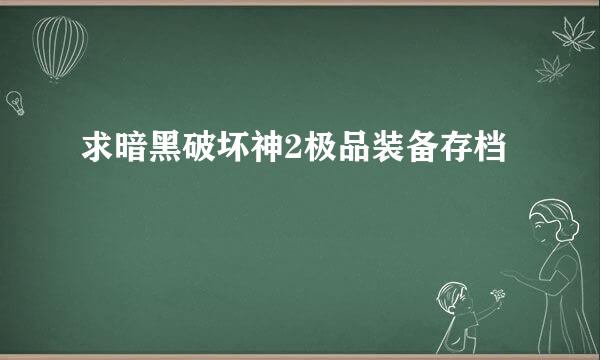 求暗黑破坏神2极品装备存档